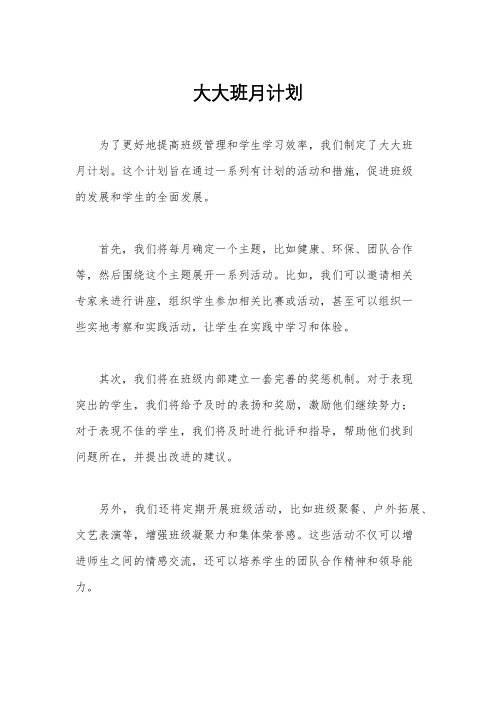 大大班月计划

为了更好地提高班级管理和学生学习效率，我们制定了大大班月计划。这个计划旨在通过一系列有计划的活动和措施，促进班级的发展和学生的全面发展。

首先，我们将每月确定一个主题，比如健康、环保、团队合作等，然后围绕这个主题展开一系列活动。比如，我们可以邀请相关专家来进行讲座，组织学生参加相关比赛或活动，甚至可以组织一些实地考察和实践活动，让学生在实践中学习和体验。

其次，我们将在班级内部建立一套完善的奖惩机制。对于表现突出的学生，我们将给予及时的表扬和奖励，激励他们继续努力；对于表现不佳的学生，我们将及时进行批评和指导，帮助他们找到问题所在，并提出改进的建议。

另外，我们还将定期开展班级活动，比如班级聚餐、户外拓展、文艺表演等，增强班级凝聚力和集体荣誉感。这些活动不仅可以增进师生之间的情感交流，还可以培养学生的团队合作精神和领导能力。